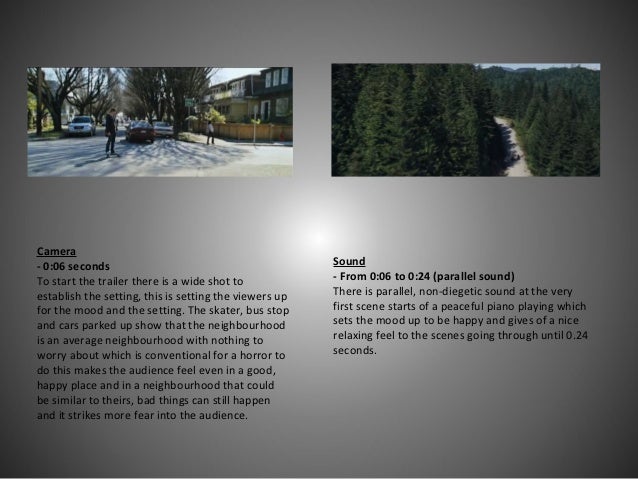 Camera
- 0:06 seconds
To start the trailer there is a wide shot to establish the setting, this is setting the viewers up for the mood and the setting. The skater, bus stop and cars parked up show that the neighbourhood is an average neighbourhood with nothing to worry about which is conventional for a horror to do this makes the audience feel even in a good, happy place and in a neighbourhood that could be similar to theirs, bad things can still happen and it strikes more fear into the audience.

Sound
- From 0:06 to 0:24 (parallel sound)
There is parallel, non-diegetic sound at the very first scene starts of a peaceful piano playing which sets the mood up to be happy and gives of a nice relaxing feel to the scenes going through until 0.24 seconds.